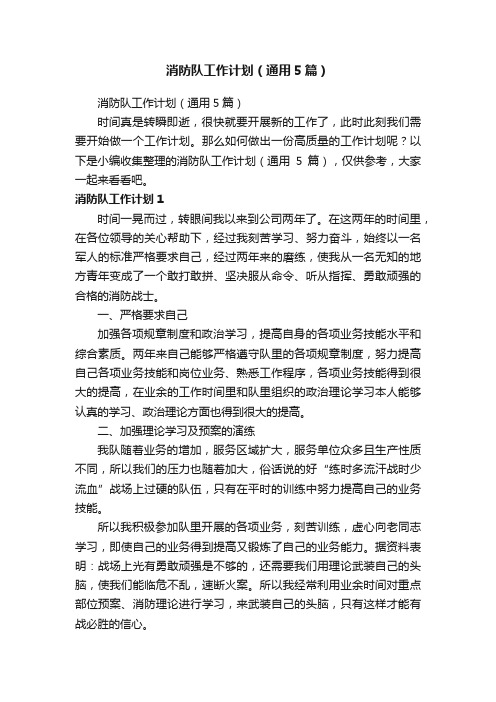 消防队工作计划（通用5篇）

消防队工作计划（通用5篇）

时间真是转瞬即逝，很快就要开展新的工作了，此时此刻我们需要开始做一个工作计划。那么如何做出一份高质量的工作计划呢？以下是小编收集整理的消防队工作计划（通用 5 篇），仅供参考，大家一起来看看吧。

消防队工作计划1

时间一晃而过，转眼间我以来到公司两年了。在这两年的时间里，在各位领导的关心帮助下，经过我刻苦学习、努力奋斗，始终以一名军人的标准严格要求自己，经过两年来的磨练，使我从一名无知的地方青年变成了一个敢打敢拼、坚决服从命令、听从指挥、勇敢顽强的合格的消防战士。

一、严格要求自己

加强各项规章制度和政治学习，提高自身的各项业务技能水平和综合素质。两年来自己能够严格遵守队里的各项规章制度，努力提高自己各项业务技能和岗位业务、熟悉工作程序，各项业务技能得到很大的提高，在业余的工作时间里和队里组织的政治理论学习本人能够认真的学习、政治理论方面也得到很大的提高。

二、加强理论学习及预案的演练

我队随着业务的增加，服务区域扩大，服务单位众多且生产性质不同，所以我们的压力也随着加大，俗话说的好“练时多流汗战时少流血”战场上过硬的队伍，只有在平时的训练中努力提高自己的业务技能。

所以我积极参加队里开展的各项业务，刻苦训练，虚心向老同志学习，即使自己的业务得到提高又锻炼了自己的业务能力。据资料表明：战场上光有勇敢顽强是不够的，还需要我们用理论武装自己的头脑，使我们能临危不乱，速断火案。所以我经常利用业余时间对重点部位预案、消防理论进行学习，来武装自己的头脑，只有这样才能有战必胜的信心。